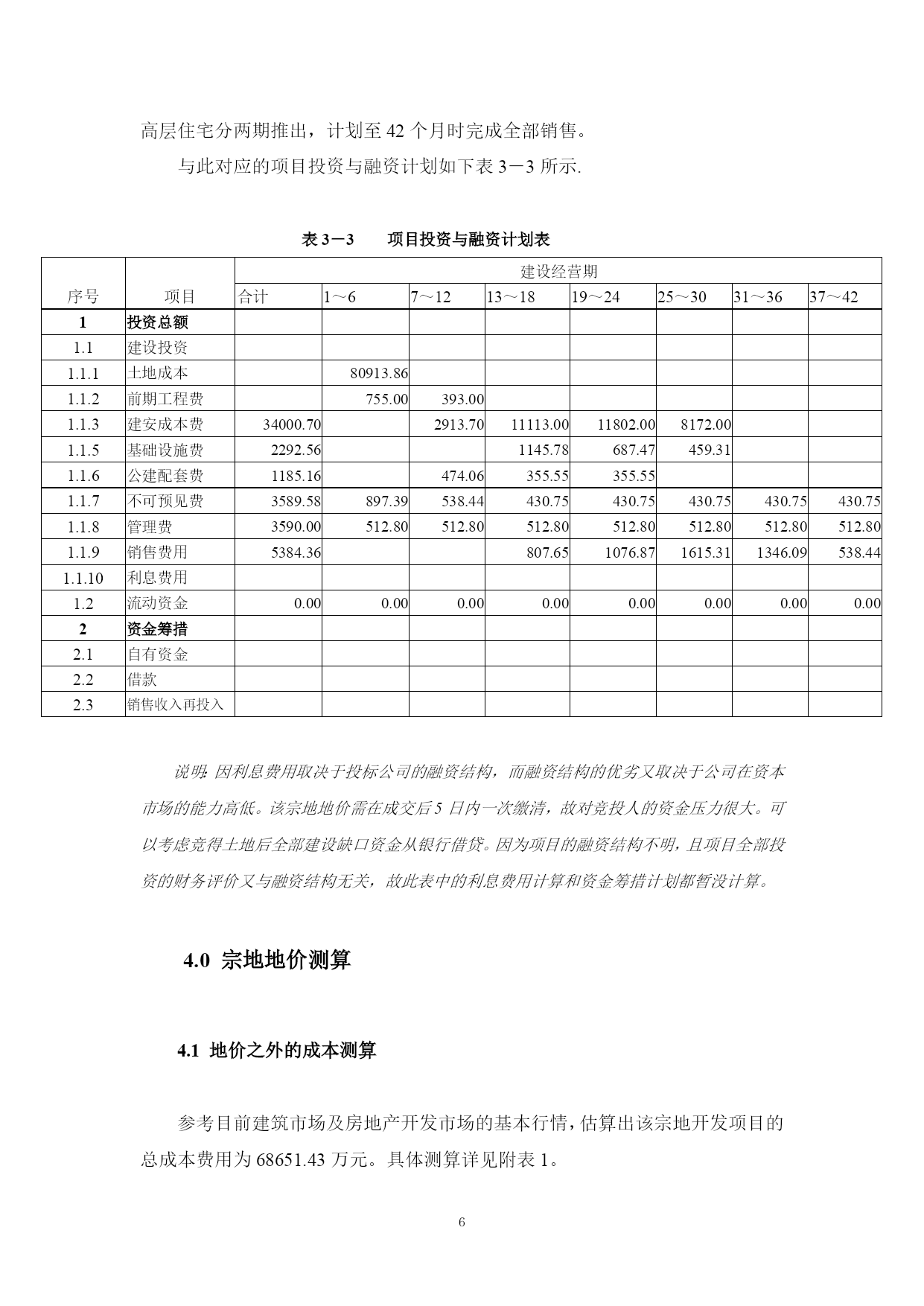 高层住宅分两期推出，计划至 42 个月时完成全部销售。

与此对应的项目投资与融资计划如下表 3－3 所示.

表 3－3　　项目投资与融资计划表

| 序号 | 项目 | 建设经营期 | | | | | | | |
|---|---|---|---|---|---|---|---|---|---|
| | | 合计 | 1～6 | 7～12 | 13～18 | 19～24 | 25～30 | 31～36 | 37～42 |
| 1 | 投资总额 | | | | | | | | |
| 1.1 | 建设投资 | | | | | | | | |
| 1.1.1 | 土地成本 | | 80913.86 | | | | | | |
| 1.1.2 | 前期工程费 | | 755.00 | 393.00 | | | | | |
| 1.1.3 | 建安成本费 | 34000.70 | | 2913.70 | 11113.00 | 11802.00 | 8172.00 | | |
| 1.1.5 | 基础设施费 | 2292.56 | | | 1145.78 | 687.47 | 459.31 | | |
| 1.1.6 | 公建配套费 | 1185.16 | | 474.06 | 355.55 | 355.55 | | | |
| 1.1.7 | 不可预见费 | 3589.58 | 897.39 | 538.44 | 430.75 | 430.75 | 430.75 | 430.75 | 430.75 |
| 1.1.8 | 管理费 | 3590.00 | 512.80 | 512.80 | 512.80 | 512.80 | 512.80 | 512.80 | 512.80 |
| 1.1.9 | 销售费用 | 5384.36 | | | 807.65 | 1076.87 | 1615.31 | 1346.09 | 538.44 |
| 1.1.10 | 利息费用 | | | | | | | | |
| 1.2 | 流动资金 | 0.00 | 0.00 | 0.00 | 0.00 | 0.00 | 0.00 | 0.00 | 0.00 |
| 2 | 资金筹措 | | | | | | | | |
| 2.1 | 自有资金 | | | | | | | | |
| 2.2 | 借款 | | | | | | | | |
| 2.3 | 销售收入再投入 | | | | | | | | |

说明: 因利息费用取决于投标公司的融资结构，而融资结构的优劣又取决于公司在资本市场的能力高低。该宗地地价需在成交后 5 日内一次缴清，故对竞投人的资金压力很大。可以考虑竞得土地后全部建设缺口资金从银行借贷。因为项目的融资结构不明，且项目全部投资的财务评价又与融资结构无关，故此表中的利息费用计算和资金筹措计划都暂没计算。

4.0 宗地地价测算

4.1 地价之外的成本测算

参考目前建筑市场及房地产开发市场的基本行情，估算出该宗地开发项目的总成本费用为 68651.43 万元。具体测算详见附表 1。

6